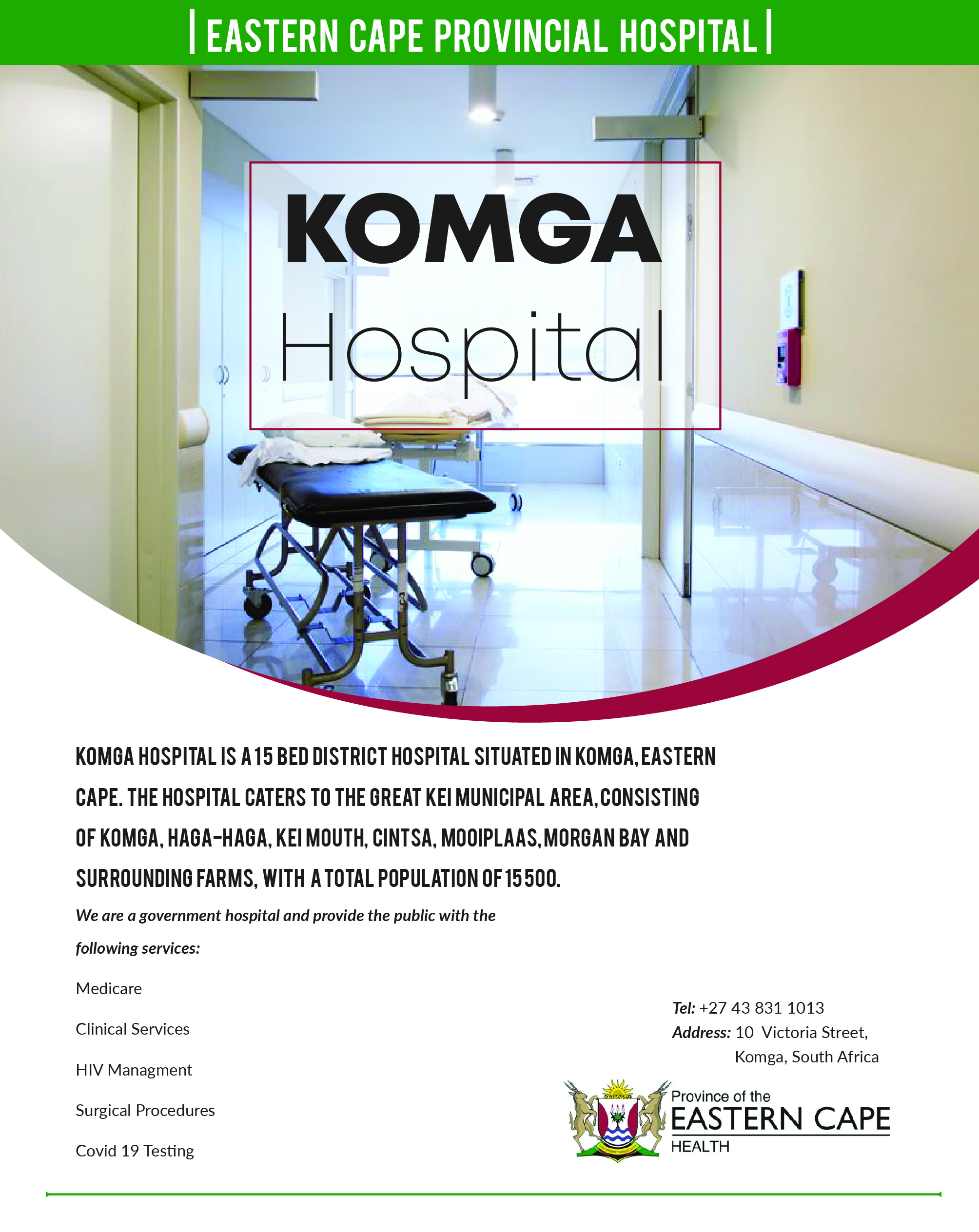 | EASTERN CAPE PROVINCIAL HOSPITAL |

KOMGA
Hospital

KOMGA HOSPITAL IS A 15 BED DISTRICT HOSPITAL SITUATED IN KOMGA, EASTERN CAPE. THE HOSPITAL CATERS TO THE GREAT KEI MUNICIPAL AREA, CONSISTING OF KOMGA, HAGA-HAGA, KEI MOUTH, CINTSA, MOOIPLAAS, MORGAN BAY AND SURROUNDING FARMS, WITH A TOTAL POPULATION OF 15 500.

We are a government hospital and provide the public with the following services:

Medicare

Clinical Services

HIV Managment

Surgical Procedures

Covid 19 Testing

Tel: +27 43 831 1013
Address: 10 Victoria Street,
Komga, South Africa

Province of the
EASTERN CAPE
HEALTH